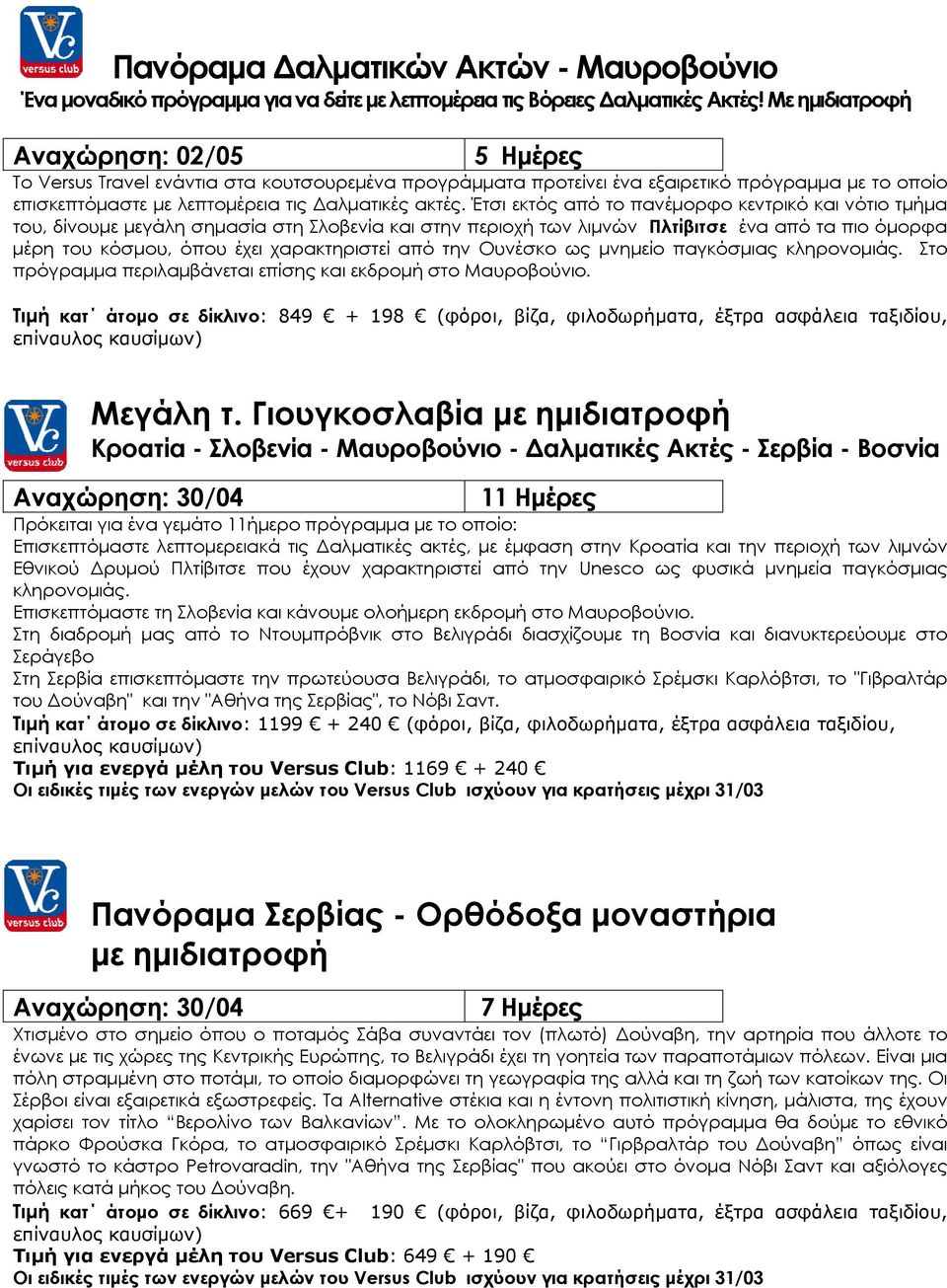 Vc versus club

Πανόραμα Δαλματικών Ακτών - Μαυροβούνιο

Ένα μοναδικό πρόγραμμα για να δείτε με λεπτομέρεια τις Βόρειες Δαλματικές Ακτές! Με ημιδιατροφή

| Αναχώρηση: 02/05 | 5 Ημέρες |
|---|---|

Το Versus Travel ενάντια στα κουτσουρεμένα προγράμματα προτείνει ένα εξαιρετικό πρόγραμμα με το οποίο επισκεπτόμαστε με λεπτομέρεια τις Δαλματικές ακτές. Έτσι εκτός από το πανέμορφο κεντρικό και νότιο τμήμα του, δίνουμε μεγάλη σημασία στη Σλοβενία και στην περιοχή των λιμνών Πλτίβιτσε ένα από τα πιο όμορφα μέρη του κόσμου, όπου έχει χαρακτηριστεί από την Ουνέσκο ως μνημείο παγκόσμιας κληρονομιάς. Στο πρόγραμμα περιλαμβάνεται επίσης και εκδρομή στο Μαυροβούνιο.

Τιμή κατ΄ άτομο σε δίκλινο: 849 € + 198 € (φόροι, βίζα, φιλοδωρήματα, έξτρα ασφάλεια ταξιδίου, επίναυλος καυσίμων)

Vc versus club

Μεγάλη τ. Γιουγκοσλαβία με ημιδιατροφή

Κροατία - Σλοβενία - Μαυροβούνιο - Δαλματικές Ακτές - Σερβία - Βοσνία

| Αναχώρηση: 30/04 | 11 Ημέρες |
|---|---|

Πρόκειται για ένα γεμάτο 11ήμερο πρόγραμμα με το οποίο:
Επισκεπτόμαστε λεπτομερειακά τις Δαλματικές ακτές, με έμφαση στην Κροατία και την περιοχή των λιμνών Εθνικού Δρυμού Πλτίβιτσε που έχουν χαρακτηριστεί από την Unesco ως φυσικά μνημεία παγκόσμιας κληρονομιάς.
Επισκεπτόμαστε τη Σλοβενία και κάνουμε ολοήμερη εκδρομή στο Μαυροβούνιο.
Στη διαδρομή μας από το Ντουμπρόβνικ στο Βελιγράδι διασχίζουμε τη Βοσνία και διανυκτερεύουμε στο Σεράγεβο
Στη Σερβία επισκεπτόμαστε την πρωτεύουσα Βελιγράδι, το ατμοσφαιρικό Σρέμσκι Καρλόβτσι, το "Γιβραλτάρ του Δούναβη" και την "Αθήνα της Σερβίας", το Νόβι Σαντ.
Τιμή κατ΄ άτομο σε δίκλινο: 1199 € + 240 € (φόροι, βίζα, φιλοδωρήματα, έξτρα ασφάλεια ταξιδίου, επίναυλος καυσίμων)
Τιμή για ενεργά μέλη του Versus Club: 1169 € + 240 €
Οι ειδικές τιμές των ενεργών μελών του Versus Club ισχύουν για κρατήσεις μέχρι 31/03

Vc versus club

Πανόραμα Σερβίας - Ορθόδοξα μοναστήρια με ημιδιατροφή

| Αναχώρηση: 30/04 | 7 Ημέρες |
|---|---|

Χτισμένο στο σημείο όπου ο ποταμός Σάβα συναντάει τον (πλωτό) Δούναβη, την αρτηρία που άλλοτε το ένωνε με τις χώρες της Κεντρικής Ευρώπης, το Βελιγράδι έχει τη γοητεία των παραποτάμιων πόλεων. Είναι μια πόλη στραμμένη στο ποτάμι, το οποίο διαμορφώνει τη γεωγραφία της αλλά και τη ζωή των κατοίκων της. Οι Σέρβοι είναι εξαιρετικά εξωστρεφείς. Τα Alternative στέκια και η έντονη πολιτιστική κίνηση, μάλιστα, της έχουν χαρίσει τον τίτλο “Βερολίνο των Βαλκανίων”. Με το ολοκληρωμένο αυτό πρόγραμμα θα δούμε το εθνικό πάρκο Φρούσκα Γκόρα, το ατμοσφαιρικό Σρέμσκι Καρλόβτσι, το “Γιβραλτάρ του Δούναβη” όπως είναι γνωστό το κάστρο Petrovaradin, την "Αθήνα της Σερβίας" που ακούει στο όνομα Νόβι Σαντ και αξιόλογες πόλεις κατά μήκος του Δούναβη.
Τιμή κατ΄ άτομο σε δίκλινο: 669 €+ 190 € (φόροι, βίζα, φιλοδωρήματα, έξτρα ασφάλεια ταξιδίου, επίναυλος καυσίμων)
Τιμή για ενεργά μέλη του Versus Club: 649 € + 190 €
Οι ειδικές τιμές των ενεργών μελών του Versus Club ισχύουν για κρατήσεις μέχρι 31/03